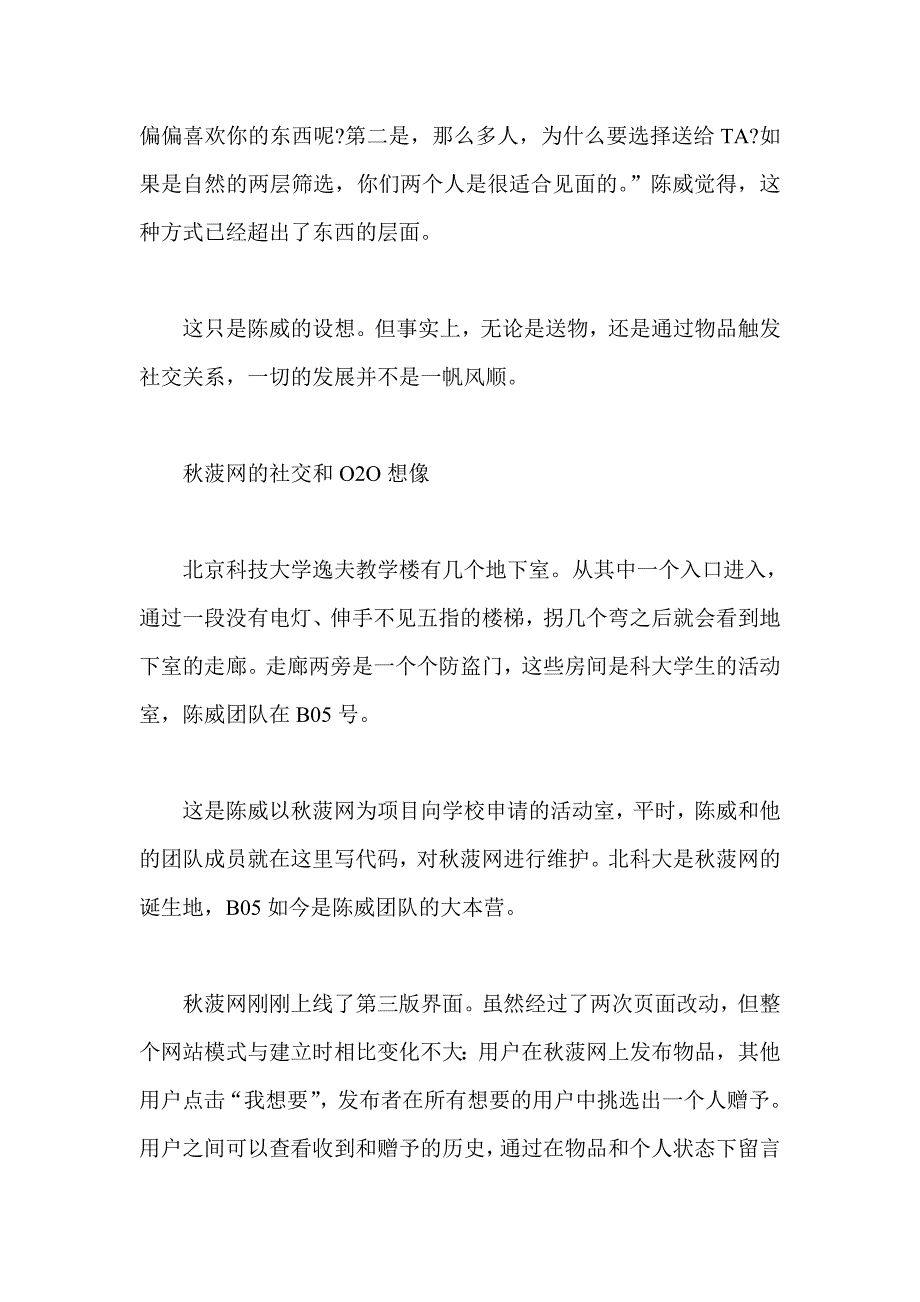 偏偏喜欢你的东西呢?第二是，那么多人，为什么要选择送给 TA?如果是自然的两层筛选，你们两个人是很适合见面的。”陈威觉得，这种方式已经超出了东西的层面。

这只是陈威的设想。但事实上，无论是送物，还是通过物品触发社交关系，一切的发展并不是一帆风顺。

秋菠网的社交和 O2O 想像

北京科技大学逸夫教学楼有几个地下室。从其中一个入口进入，通过一段没有电灯、伸手不见五指的楼梯，拐几个弯之后就会看到地下室的走廊。走廊两旁是一个个防盗门，这些房间是科大学生的活动室，陈威团队在 B05 号。

这是陈威以秋菠网为项目向学校申请的活动室，平时，陈威和他的团队成员就在这里写代码，对秋菠网进行维护。北科大是秋菠网的诞生地，B05 如今是陈威团队的大本营。

秋菠网刚刚上线了第三版界面。虽然经过了两次页面改动，但整个网站模式与建立时相比变化不大:用户在秋菠网上发布物品，其他用户点击“我想要”，发布者在所有想要的用户中挑选出一个人赠予。用户之间可以查看收到和赠予的历史，通过在物品和个人状态下留言